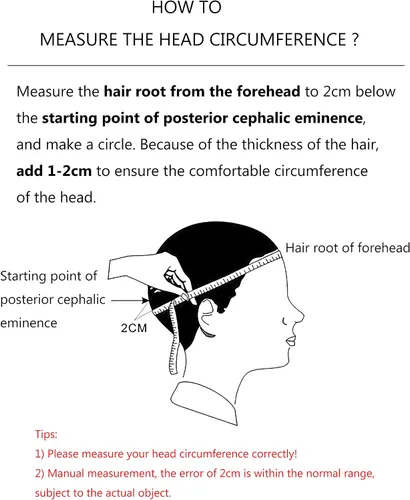 HOW TO

MEASURE THE HEAD CIRCUMFERENCE ?

Measure the hair root from the forehead to 2cm below the starting point of posterior cephalic eminence, and make a circle. Because of the thickness of the hair, add 1-2cm to ensure the comfortable circumference of the head.

Hair root of forehead

Starting point of posterior cephalic eminence

2CM

Tips:

1) Please measure your head circumference correctly!

2) Manual measurement, the error of 2cm is within the normal range, subject to the actual object.